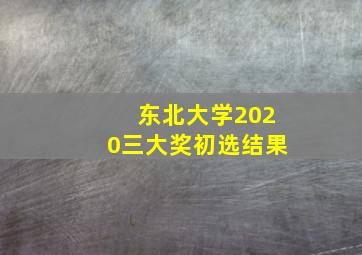 东北大学2020三大奖初选结果